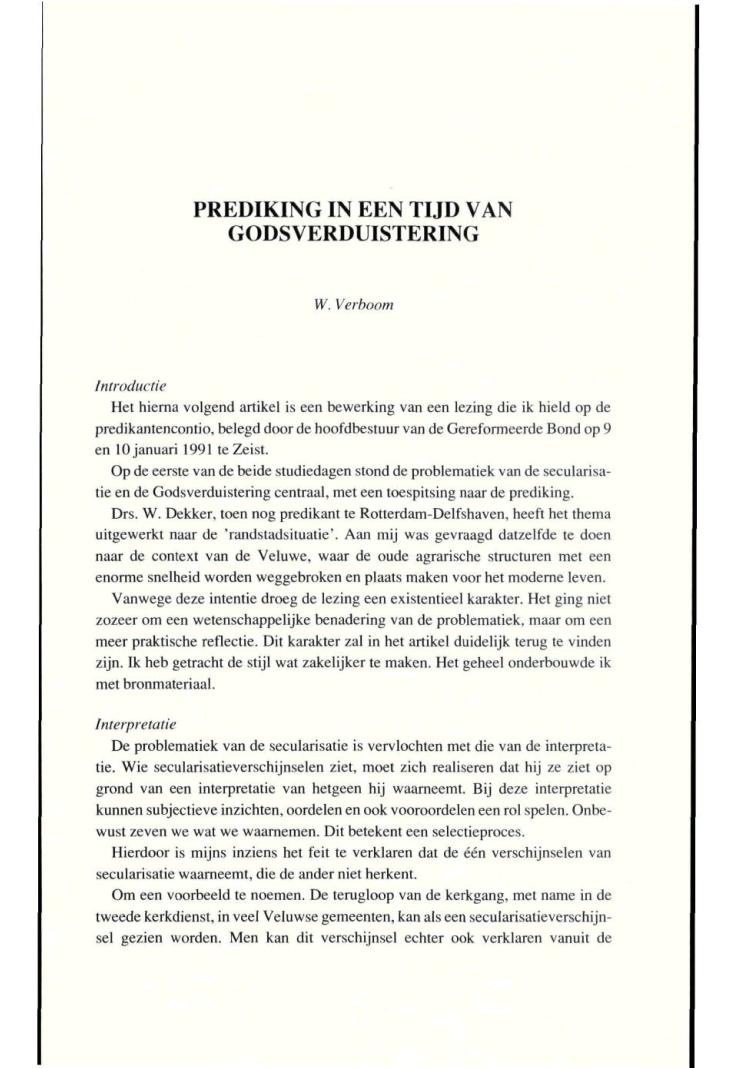 PREDIKING IN EEN TIJD VAN GODSVERDUISTERING

W. Verboom

Introductie

Het hierna volgend artikel is een bewerking van een lezing die ik hield op de predikantencontio, belegd door de hoofdbestuur van de Gereformeerde Bond op 9 en 10 januari 1991 te Zeist.

Op de eerste van de beide studiedagen stond de problematiek van de secularisatie en de Godsverduistering centraal, met een toespitsing naar de prediking.

Drs. W. Dekker, toen nog predikant te Rotterdam-Delfshaven, heeft het thema uitgewerkt naar de 'randstadsituatie'. Aan mij was gevraagd datzelfde te doen naar de context van de Veluwe, waar de oude agrarische structuren met een enorme snelheid worden weggebroken en plaats maken voor het moderne leven.

Vanwege deze intentie droeg de lezing een existentieel karakter. Het ging niet zozeer om een wetenschappelijke benadering van de problematiek, maar om een meer praktische reflectie. Dit karakter zal in het artikel duidelijk terug te vinden zijn. Ik heb getracht de stijl wat zakelijker te maken. Het geheel onderbouwde ik met bronmateriaal.

Interpretatie

De problematiek van de secularisatie is vervlochten met die van de interpretatie. Wie secularisatieverschijnselen ziet, moet zich realiseren dat hij ze ziet op grond van een interpretatie van hetgeen hij waarneemt. Bij deze interpretatie kunnen subjectieve inzichten, oordelen en ook vooroordelen een rol spelen. Onbewust zeven we wat we waarnemen. Dit betekent een selectieproces.

Hierdoor is mijns inziens het feit te verklaren dat de één verschijnselen van secularisatie waarneemt, die de ander niet herkent.

Om een voorbeeld te noemen. De terugloop van de kerkgang, met name in de tweede kerkdienst, in veel Veluwse gemeenten, kan als een secularisatieverschijnsel gezien worden. Men kan dit verschijnsel echter ook verklaren vanuit de